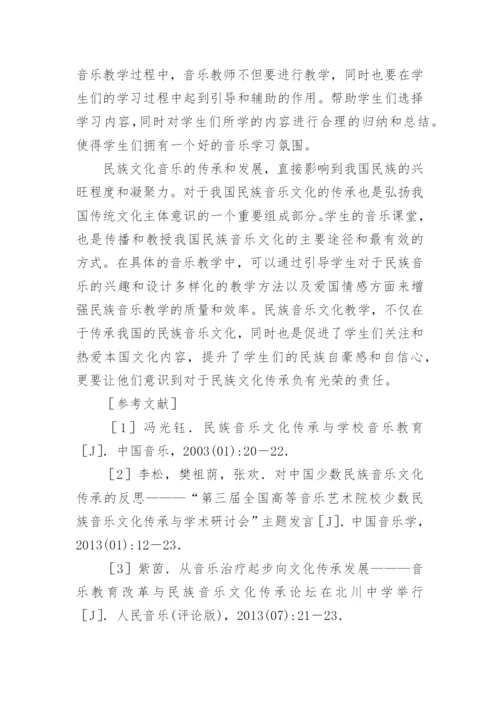 音乐教学过程中，音乐教师不但要进行教学，同时也要在学生们的学习过程中起到引导和辅助的作用。帮助学生们选择学习内容，同时对学生们所学的内容进行合理的归纳和总结。使得学生们拥有一个好的音乐学习氛围。

民族文化音乐的传承和发展，直接影响到我国民族的兴旺程度和凝聚力。对于我国民族音乐文化的传承也是弘扬我国传统文化主体意识的一个重要组成部分。学生的音乐课堂，也是传播和教授我国民族音乐文化的主要途径和最有效的方式。在具体的音乐教学中，可以通过引导学生对于民族音乐的兴趣和设计多样化的教学方法以及爱国情感方面来增强民族音乐教学的质量和效率。民族音乐文化教学，不仅在于传承我国的民族音乐文化，同时也是促进了学生们关注和热爱本国文化内容，提升了学生们的民族自豪感和自信心，更要让他们意识到对于民族文化传承负有光荣的责任。

［参考文献］

［1］冯光钰．民族音乐文化传承与学校音乐教育［J］．中国音乐，2003(01):20－22.

［2］李松，樊祖荫，张欢．对中国少数民族音乐文化传承的反思———“第三届全国高等音乐艺术院校少数民族音乐文化传承与学术研讨会”主题发言［J］．中国音乐学，2013(01):12－23.

［3］紫茵．从音乐治疗起步向文化传承发展———音乐教育改革与民族音乐文化传承论坛在北川中学举行［J］．人民音乐(评论版)，2013(07):21－23.